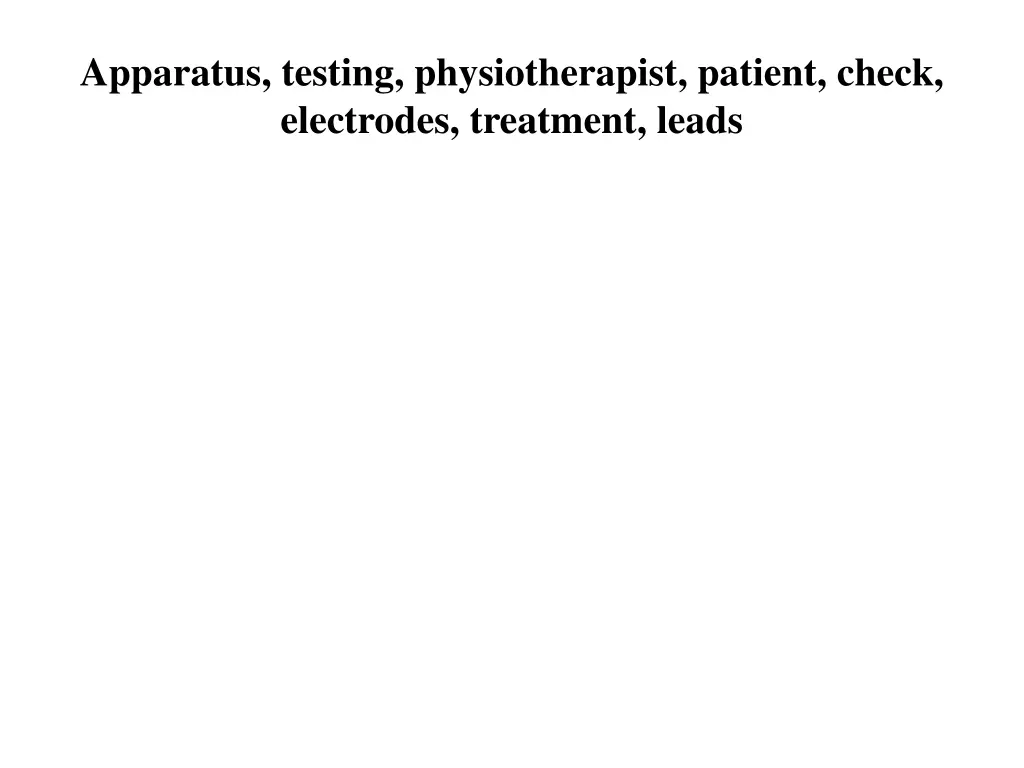 Apparatus, testing, physiotherapist, patient, check, electrodes, treatment, leads